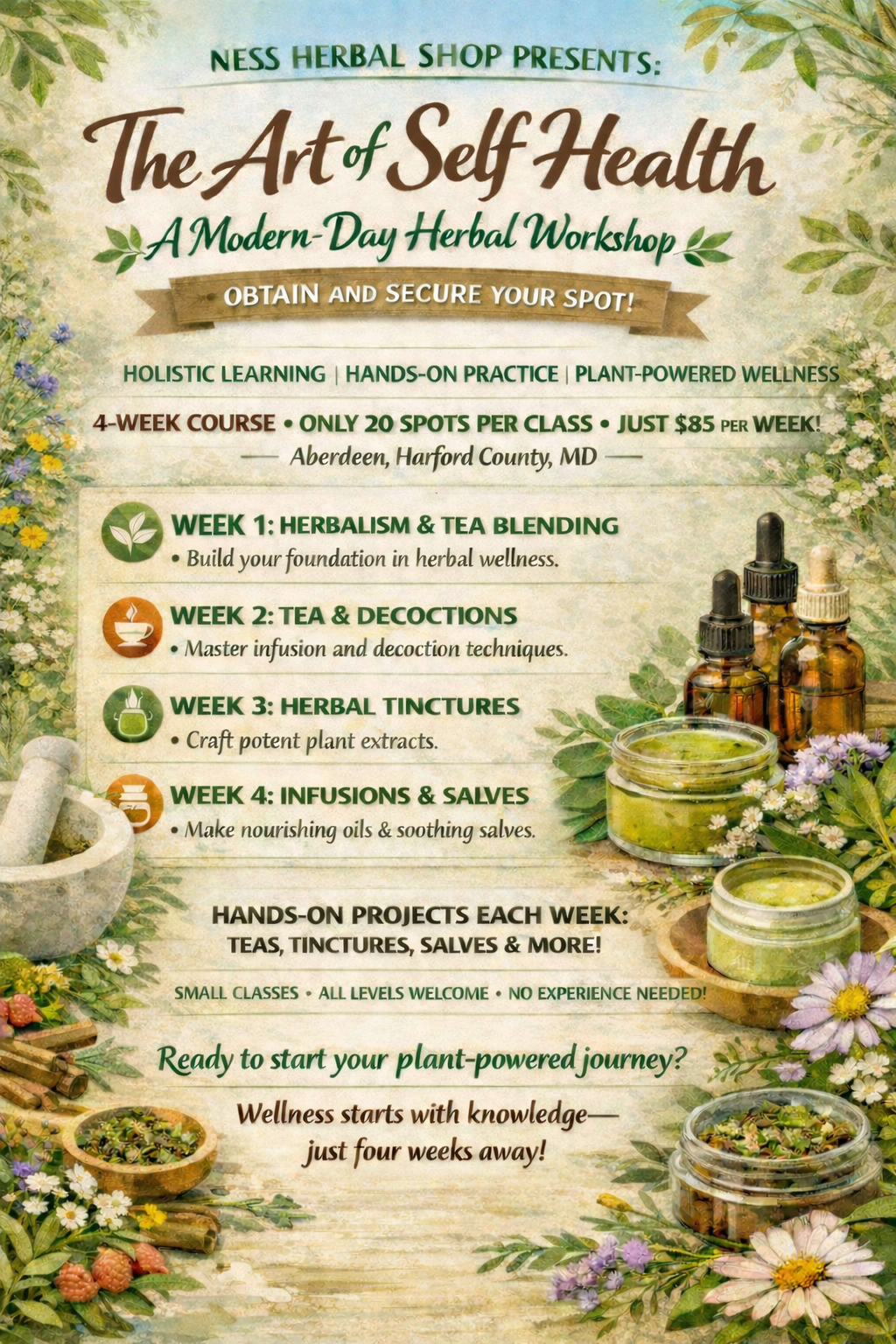 NESS HERBAL SHOP PRESENTS:

The Art of Self Health

A Modern-Day Herbal Workshop

OBTAIN AND SECURE YOUR SPOT!

HOLISTIC LEARNING | HANDS-ON PRACTICE | PLANT-POWERED WELLNESS

4-WEEK COURSE • ONLY 20 SPOTS PER CLASS • JUST $85 PER WEEK!

— Aberdeen, Harford County, MD —

WEEK 1: HERBALISM & TEA BLENDING
• Build your foundation in herbal wellness.

WEEK 2: TEA & DECOCTIONS
• Master infusion and decoction techniques.

WEEK 3: HERBAL TINCTURES
• Craft potent plant extracts.

WEEK 4: INFUSIONS & SALVES
• Make nourishing oils & soothing salves.

HANDS-ON PROJECTS EACH WEEK:
TEAS, TINCTURES, SALVES & MORE!

SMALL CLASSES • ALL LEVELS WELCOME • NO EXPERIENCE NEEDED!

Ready to start your plant-powered journey?

Wellness starts with knowledge—
just four weeks away!